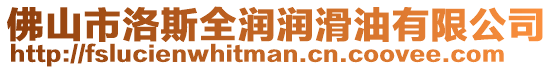 佛山市洛斯全润润滑油有限公司
http://fslucienwhitman.cn.coovee.com